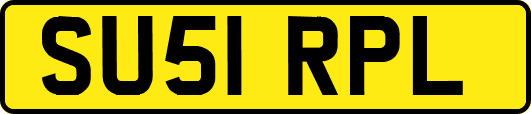 SU51 RPL